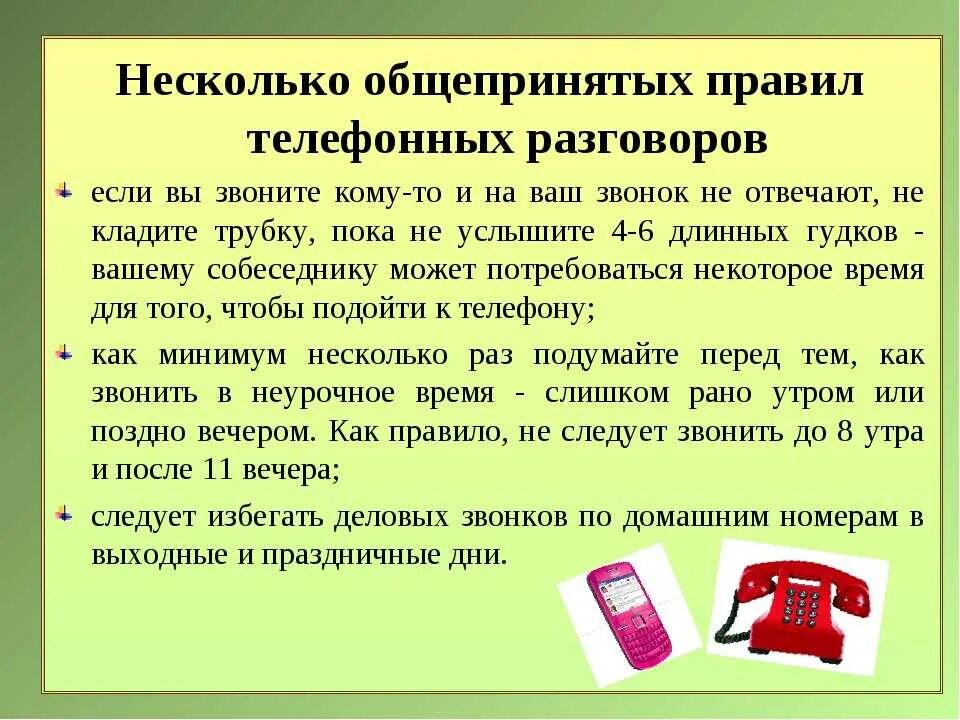 Несколько общепринятых правил телефонных разговоров

если вы звоните кому-то и на ваш звонок не отвечают, не кладите трубку, пока не услышите 4-6 длинных гудков - вашему собеседнику может потребоваться некоторое время для того, чтобы подойти к телефону;

как минимум несколько раз подумайте перед тем, как звонить в неурочное время - слишком рано утром или поздно вечером. Как правило, не следует звонить до 8 утра и после 11 вечера;

следует избегать деловых звонков по домашним номерам в выходные и праздничные дни.